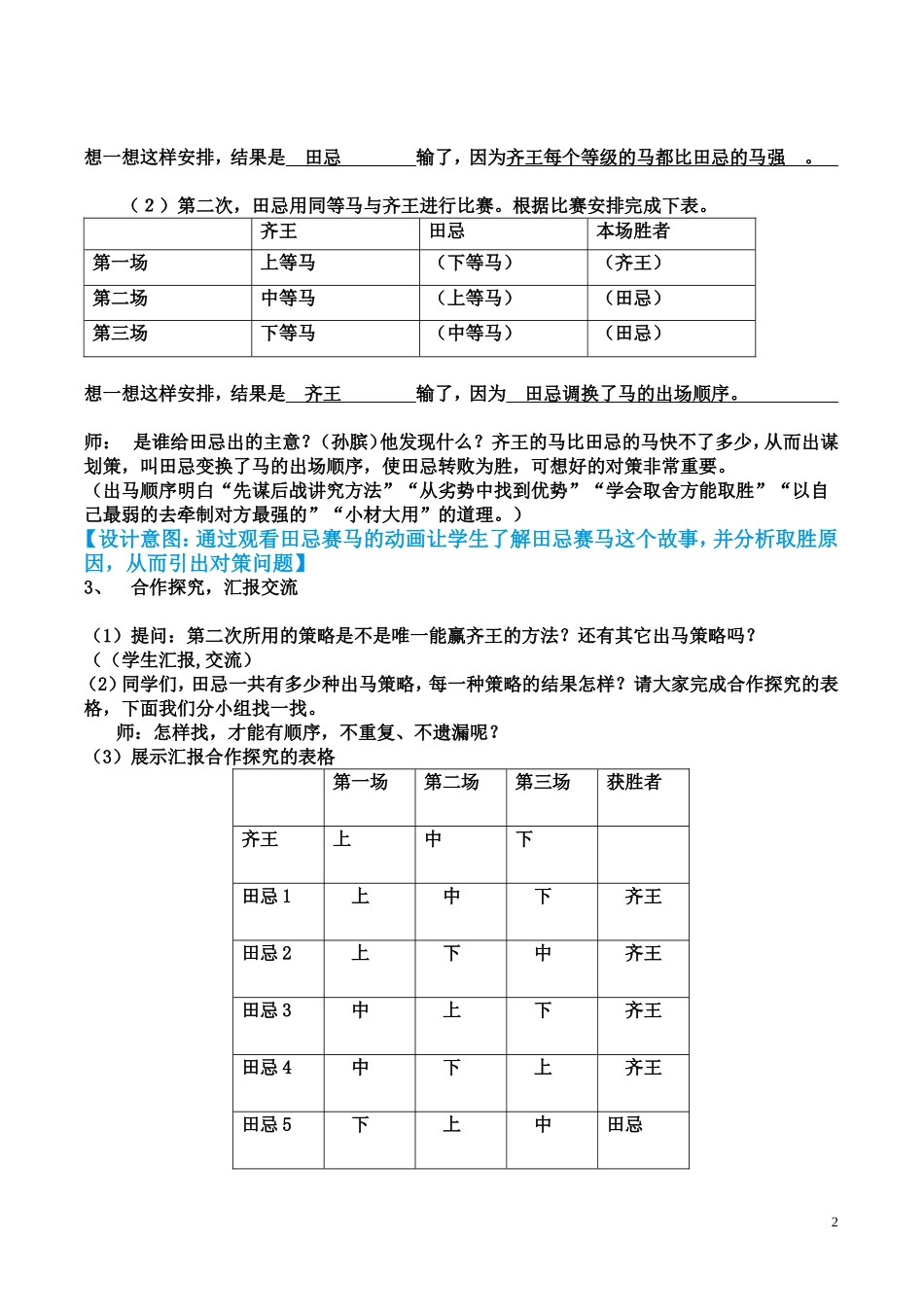 想一想这样安排，结果是 田忌 输了，因为齐王每个等级的马都比田忌的马强 。

（2）第二次，田忌用同等马与齐王进行比赛。根据比赛安排完成下表。

| | 齐王 | 田忌 | 本场胜者 |
|---|---|---|---|
| 第一场 | 上等马 | （下等马） | （齐王） |
| 第二场 | 中等马 | （上等马） | （田忌） |
| 第三场 | 下等马 | （中等马） | （田忌） |

想一想这样安排，结果是 齐王 输了，因为 田忌调换了马的出场顺序。

师： 是谁给田忌出的主意？（孙膑）他发现什么？齐王的马比田忌的马快不了多少，从而出谋划策，叫田忌变换了马的出场顺序，使田忌转败为胜，可想好的对策非常重要。
（出马顺序明白“先谋后战讲究方法”“从劣势中找到优势”“学会取舍方能取胜”“以自己最弱的去牵制对方最强的”“小材大用”的道理。）
【设计意图：通过观看田忌赛马的动画让学生了解田忌赛马这个故事，并分析取胜原因，从而引出对策问题】
3、 合作探究，汇报交流

（1）提问：第二次所用的策略是不是唯一能赢齐王的方法？还有其它出马策略吗？
（（学生汇报，交流）
（2）同学们，田忌一共有多少种出马策略，每一种策略的结果怎样？请大家完成合作探究的表格，下面我们分小组找一找。
师：怎样找，才能有顺序，不重复、不遗漏呢？
（3）展示汇报合作探究的表格

| | 第一场 | 第二场 | 第三场 | 获胜者 |
|---|---|---|---|---|
| 齐王 | 上 | 中 | 下 | |
| 田忌 1 | 上 | 中 | 下 | 齐王 |
| 田忌 2 | 上 | 下 | 中 | 齐王 |
| 田忌 3 | 中 | 上 | 下 | 齐王 |
| 田忌 4 | 中 | 下 | 上 | 齐王 |
| 田忌 5 | 下 | 上 | 中 | 田忌 |

2